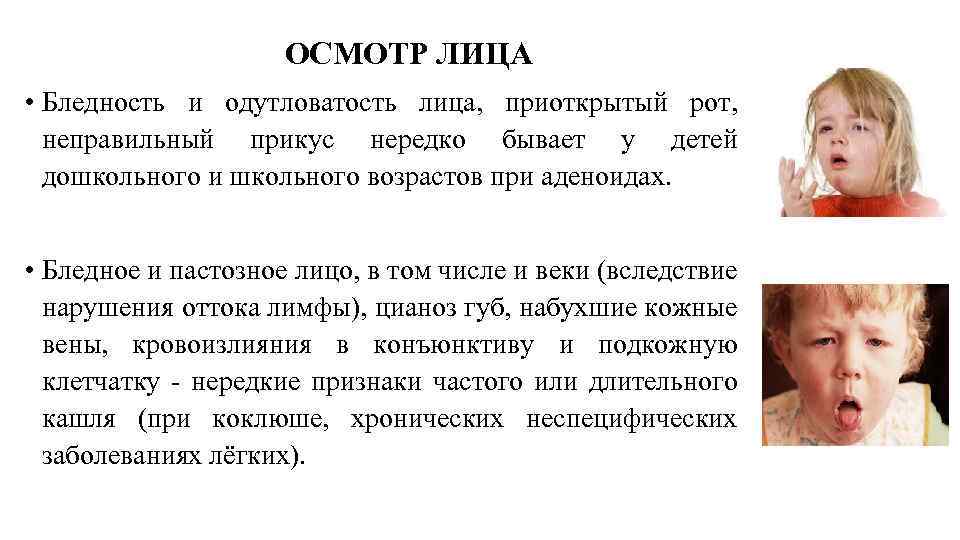 ОСМОТР ЛИЦА

• Бледность и одутловатость лица, приоткрытый рот, неправильный прикус нередко бывает у детей дошкольного и школьного возрастов при аденоидах.

• Бледное и пастозное лицо, в том числе и веки (вследствие нарушения оттока лимфы), цианоз губ, набухшие кожные вены, кровоизлияния в конъюнктиву и подкожную клетчатку - нередкие признаки частого или длительного кашля (при коклюше, хронических неспецифических заболеваниях лёгких).